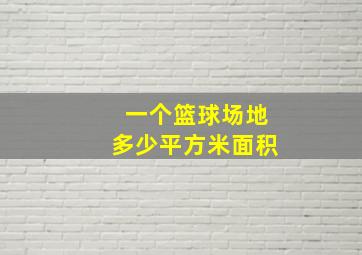 一个篮球场地
多少平方米面积